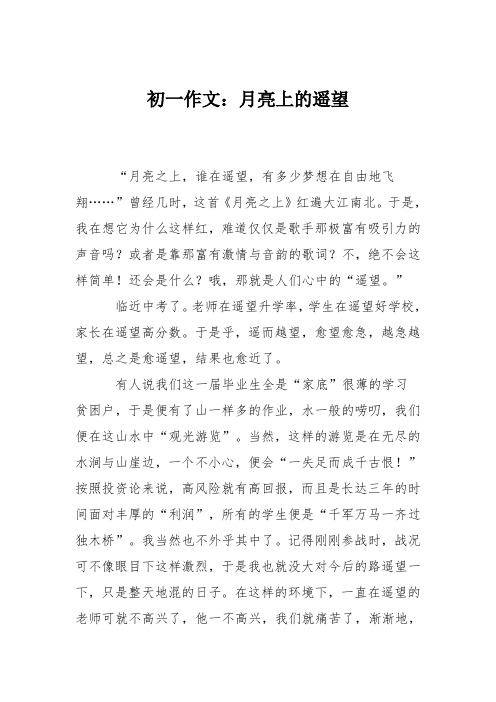 初一作文：月亮上的遥望

“月亮之上，谁在遥望，有多少梦想在自由地飞翔……”曾经几时，这首《月亮之上》红遍大江南北。于是，我在想它为什么这样红，难道仅仅是歌手那极富有吸引力的声音吗？或者是靠那富有激情与音韵的歌词？不，绝不会这样简单！还会是什么？哦，那就是人们心中的“遥望。”

临近中考了。老师在遥望升学率，学生在遥望好学校，家长在遥望高分数。于是乎，遥而越望，愈望愈急，越急越望，总之是愈遥望，结果也愈近了。

有人说我们这一届毕业生全是“家底”很薄的学习贫困户，于是便有了山一样多的作业，水一般的唠叨，我们便在这山水中“观光游览”。当然，这样的游览是在无尽的水涧与山崖边，一个不小心，便会“一失足而成千古恨！”按照投资论来说，高风险就有高回报，而且是长达三年的时间面对丰厚的“利润”，所有的学生便是“千军万马一齐过独木桥”。我当然也不外乎其中了。记得刚刚参战时，战况可不像眼目下这样激烈，于是我也就没大对今后的路遥望一下，只是整天地混的日子。在这样的环境下，一直在遥望的老师可就不高兴了，他一不高兴，我们就痛苦了，渐渐地，